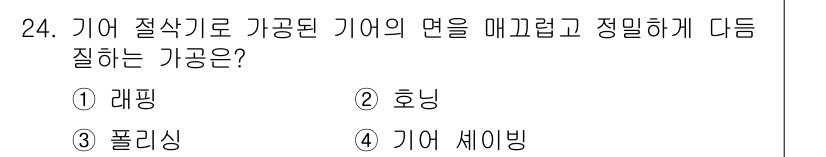 24. 기어 절삭기로 가공된 기어의 면을 매끄럽고 정밀하게 다듬질하는 가공은?

① 래핑
② 호닝
③ 폴리싱
④ 기어 셰이빙